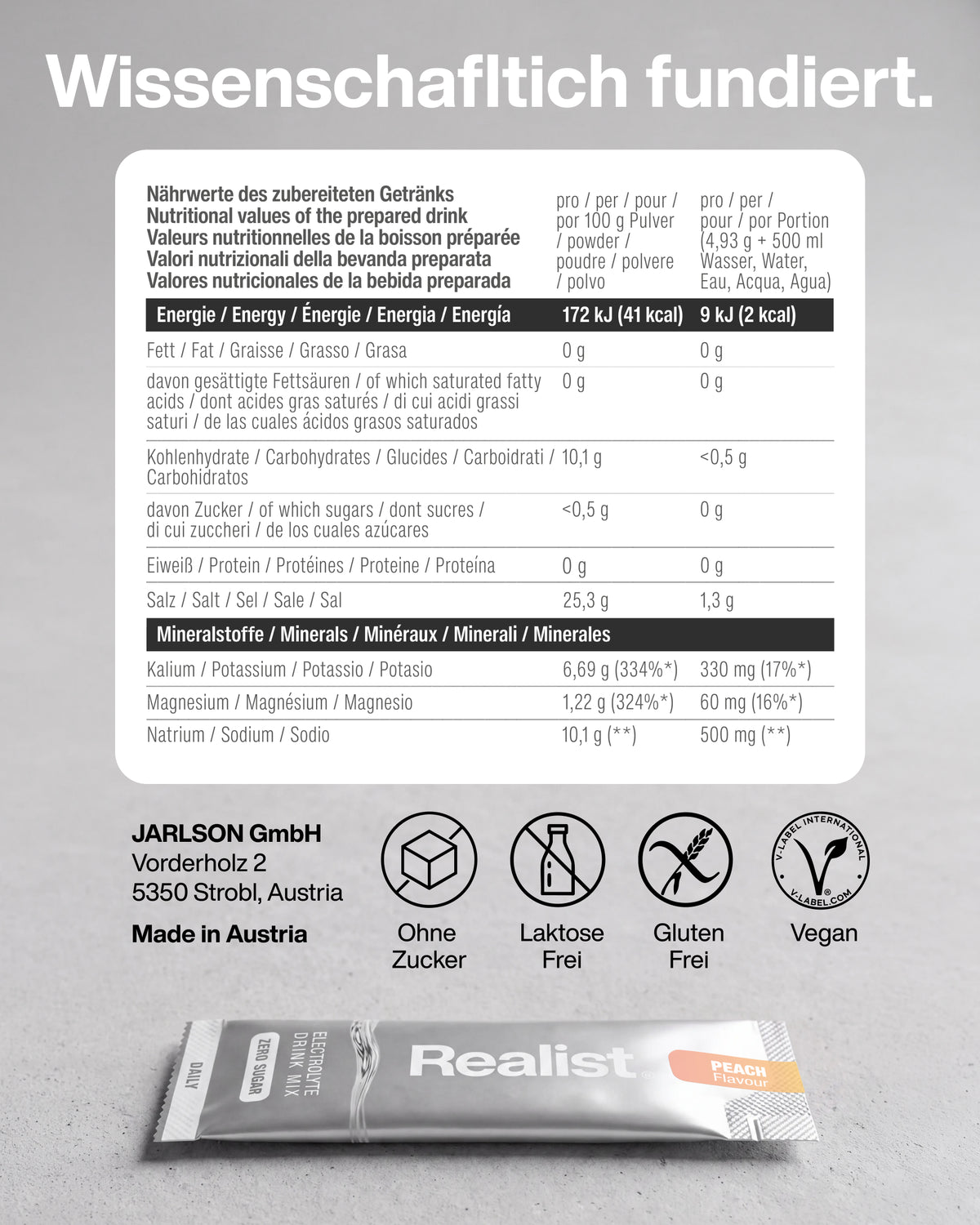 Wissenschafltich fundiert.

| Nährwerte des zubereiteten Getränks Nutritional values of the prepared drink Valeurs nutritionnelles de la boisson préparée Valori nutrizionali della bevanda preparata Valores nutricionales de la bebida preparada | pro / per / pour / por 100 g Pulver / powder / poudre / polvere / polvo | pro / per / pour / por Portion (4,93 g + 500 ml Wasser, Water, Eau, Acqua, Agua) |
|---|---|---|
| Energie / Energy / Énergie / Energia / Energía | 172 kJ (41 kcal) | 9 kJ (2 kcal) |
| Fett / Fat / Graisse / Grasso / Grasa | 0 g | 0 g |
| davon gesättigte Fettsäuren / of which saturated fatty acids / dont acides gras saturés / di cui acidi grassi saturi / de las cuales ácidos grasos saturados | 0 g | 0 g |
| Kohlenhydrate / Carbohydrates / Glucides / Carboidrati / Carbohidratos | 10,1 g | <0,5 g |
| davon Zucker / of which sugars / dont sucres / di cui zuccheri / de los cuales azúcares | <0,5 g | 0 g |
| Eiweiß / Protein / Protéines / Proteine / Proteína | 0 g | 0 g |
| Salz / Salt / Sel / Sale / Sal | 25,3 g | 1,3 g |
| Mineralstoffe / Minerals / Minéraux / Minerali / Minerales | | |
| Kalium / Potassium / Potassio / Potasio | 6,69 g (334%*) | 330 mg (17%*) |
| Magnesium / Magnésium / Magnesio | 1,22 g (324%*) | 60 mg (16%*) |
| Natrium / Sodium / Sodio | 10,1 g (**) | 500 mg (**) |

JARLSON GmbH
Vorderholz 2
5350 Strobl, Austria

Made in Austria

Ohne Zucker

Laktose Frei

Gluten Frei

V-LABEL INTERNATIONAL V-LABEL.COM

Vegan

DAILY
ZERO SUGAR
ELECTROLYTE DRINK MIX
Realist
PEACH Flavour